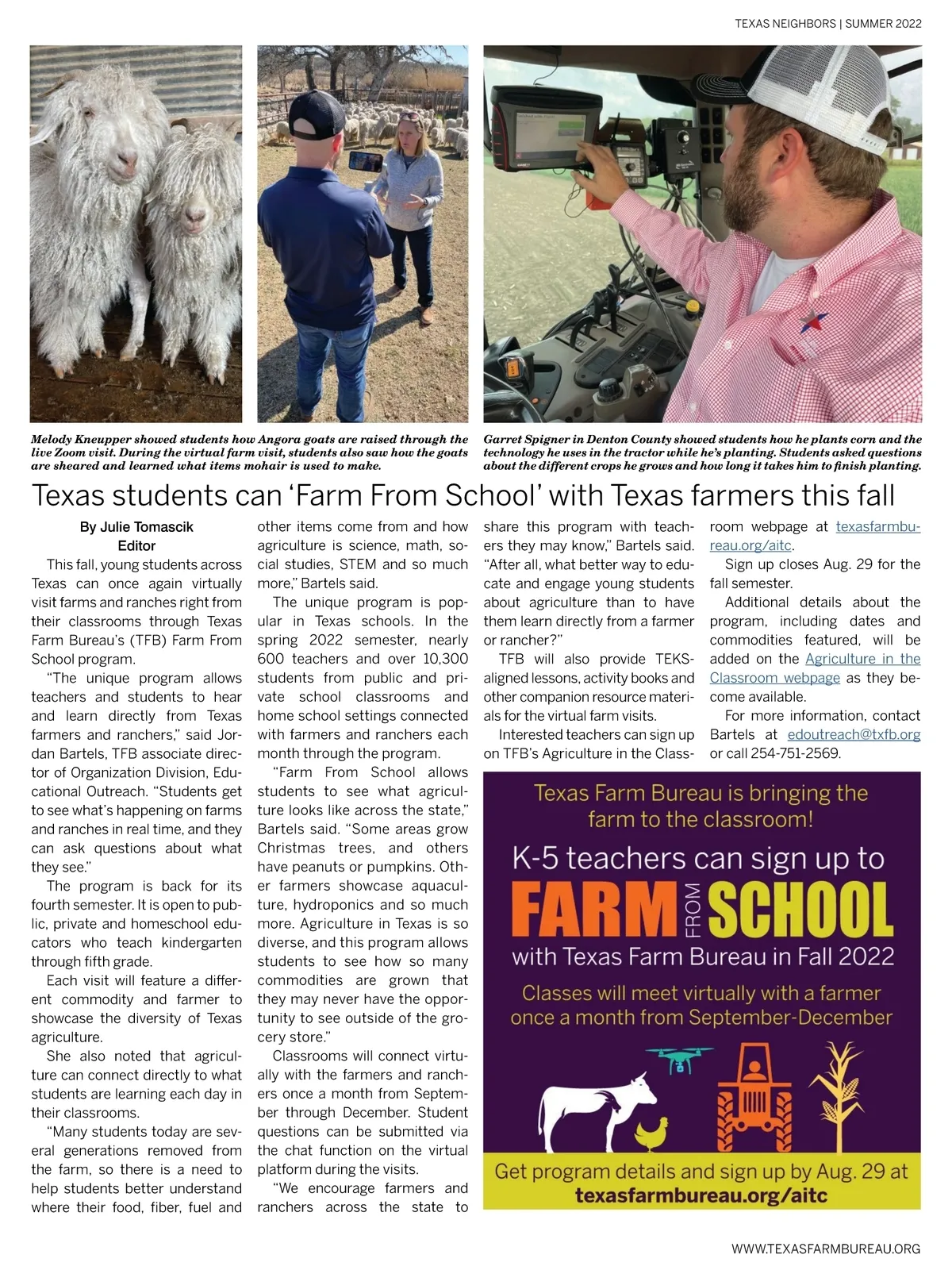 TEXAS NEIGHBORS | SUMMER 2022

Melody Kneupper showed students how Angora goats are raised through the live Zoom visit. During the virtual farm visit, students also saw how the goats are sheared and learned what items mohair is used to make.

Garret Spigner in Denton County showed students how he plants corn and the technology he uses in the tractor while he's planting. Students asked questions about the different crops he grows and how long it takes him to finish planting.

Texas students can 'Farm From School' with Texas farmers this fall

By Julie Tomascik
Editor

This fall, young students across Texas can once again virtually visit farms and ranches right from their classrooms through Texas Farm Bureau's (TFB) Farm From School program.

"The unique program allows teachers and students to hear and learn directly from Texas farmers and ranchers," said Jordan Bartels, TFB associate director of Organization Division, Educational Outreach. "Students get to see what's happening on farms and ranches in real time, and they can ask questions about what they see."

The program is back for its fourth semester. It is open to public, private and homeschool educators who teach kindergarten through fifth grade.

Each visit will feature a different commodity and farmer to showcase the diversity of Texas agriculture.

She also noted that agriculture can connect directly to what students are learning each day in their classrooms.

"Many students today are several generations removed from the farm, so there is a need to help students better understand where their food, fiber, fuel and other items come from and how agriculture is science, math, social studies, STEM and so much more," Bartels said.

The unique program is popular in Texas schools. In the spring 2022 semester, nearly 600 teachers and over 10,300 students from public and private school classrooms and home school settings connected with farmers and ranchers each month through the program.

"Farm From School allows students to see what agriculture looks like across the state," Bartels said. "Some areas grow Christmas trees, and others have peanuts or pumpkins. Other farmers showcase aquaculture, hydroponics and so much more. Agriculture in Texas is so diverse, and this program allows students to see how so many commodities are grown that they may never have the opportunity to see outside of the grocery store."

Classrooms will connect virtually with the farmers and ranchers once a month from September through December. Student questions can be submitted via the chat function on the virtual platform during the visits.

"We encourage farmers and ranchers across the state to share this program with teachers they may know," Bartels said. "After all, what better way to educate and engage young students about agriculture than to have them learn directly from a farmer or rancher?"

TFB will also provide TEKS-aligned lessons, activity books and other companion resource materials for the virtual farm visits.

Interested teachers can sign up on TFB's Agriculture in the Classroom webpage at texasfarmbureau.org/aitc.

Sign up closes Aug. 29 for the fall semester.

Additional details about the program, including dates and commodities featured, will be added on the Agriculture in the Classroom webpage as they become available.

For more information, contact Bartels at edoutreach@txfb.org or call 254-751-2569.

Texas Farm Bureau is bringing the farm to the classroom!
K-5 teachers can sign up to
FARM FROM SCHOOL
with Texas Farm Bureau in Fall 2022
Classes will meet virtually with a farmer once a month from September-December
Get program details and sign up by Aug. 29 at
texasfarmbureau.org/aitc

WWW.TEXASFARMBUREAU.ORG